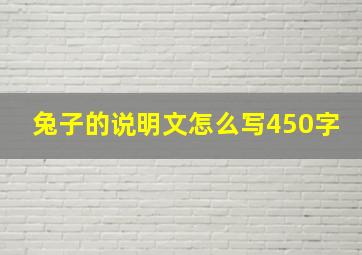 兔子的说明文怎么写450字